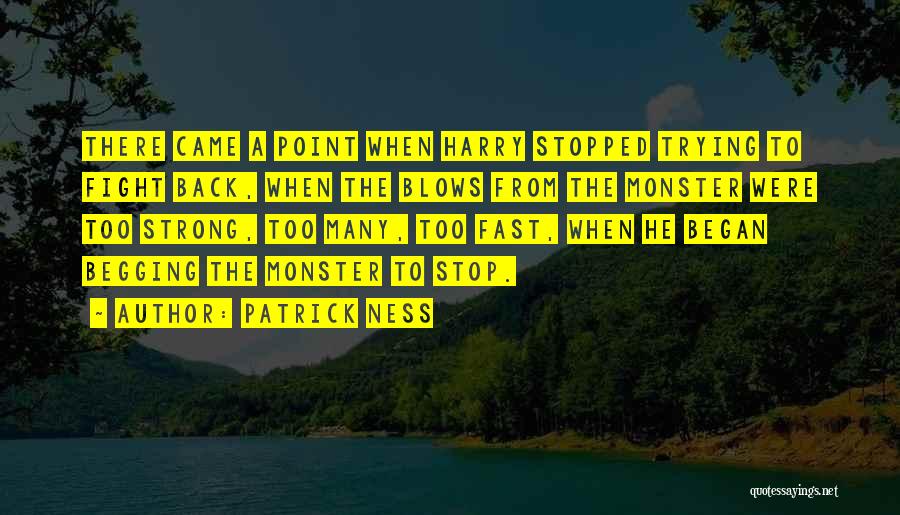 THERE CAME A POINT WHEN HARRY STOPPED TRYING TO FIGHT BACK, WHEN THE BLOWS FROM THE MONSTER WERE TOO STRONG, TOO MANY, TOO FAST, WHEN HE BEGAN BEGGING THE MONSTER TO STOP.

~ AUTHOR: PATRICK NESS

quotessayings.net